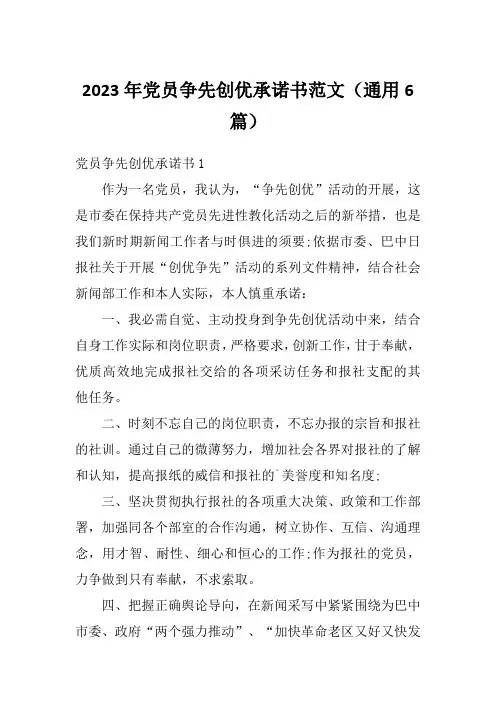 2023年党员争先创优承诺书范文（通用6篇）

党员争先创优承诺书1

作为一名党员，我认为，“争先创优”活动的开展，这是市委在保持共产党员先进性教化活动之后的新举措，也是我们新时期新闻工作者与时俱进的须要;依据市委、巴中日报社关于开展“创优争先”活动的系列文件精神，结合社会新闻部工作和本人实际，本人慎重承诺:

一、我必需自觉、主动投身到争先创优活动中来，结合自身工作实际和岗位职责，严格要求，创新工作，甘于奉献，优质高效地完成报社交给的各项采访任务和报社支配的其他任务。

二、时刻不忘自己的岗位职责，不忘办报的宗旨和报社的社训。通过自己的微薄努力，增加社会各界对报社的了解和认知，提高报纸的威信和报社的`美誉度和知名度;

三、坚决贯彻执行报社的各项重大决策、政策和工作部署，加强同各个部室的合作沟通，树立协作、互信、沟通理念，用才智、耐性、细心和恒心的工作;作为报社的党员，力争做到只有奉献，不求索取。

四、把握正确舆论导向，在新闻采写中紧紧围绕为巴中市委、政府“两个强力推动”、“加快革命老区又好又快发